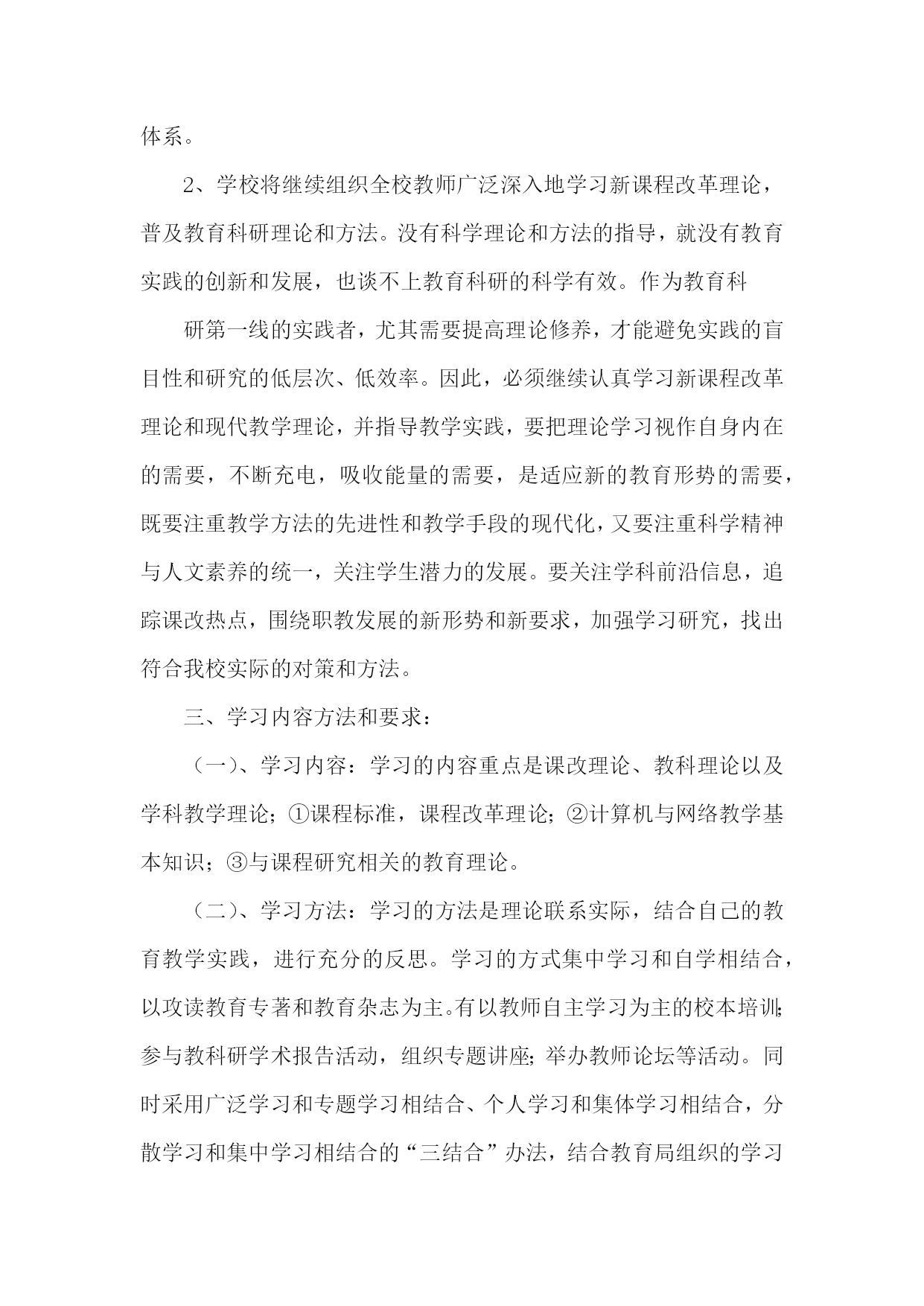 体系。

2、学校将继续组织全校教师广泛深入地学习新课程改革理论，普及教育科研理论和方法。没有科学理论和方法的指导，就没有教育实践的创新和发展，也谈不上教育科研的科学有效。作为教育科

研第一线的实践者，尤其需要提高理论修养，才能避免实践的盲目性和研究的低层次、低效率。因此，必须继续认真学习新课程改革理论和现代教学理论，并指导教学实践，要把理论学习视作自身内在的需要，不断充电，吸收能量的需要，是适应新的教育形势的需要，既要注重教学方法的先进性和教学手段的现代化，又要注重科学精神与人文素养的统一，关注学生潜力的发展。要关注学科前沿信息，追踪课改热点，围绕职教发展的新形势和新要求，加强学习研究，找出符合我校实际的对策和方法。

三、学习内容方法和要求：

（一）、学习内容：学习的内容重点是课改理论、教科理论以及学科教学理论；①课程标准，课程改革理论；②计算机与网络教学基本知识；③与课程研究相关的教育理论。

（二）、学习方法：学习的方法是理论联系实际，结合自己的教育教学实践，进行充分的反思。学习的方式集中学习和自学相结合，以攻读教育专著和教育杂志为主。有以教师自主学习为主的校本培训；参与教科研学术报告活动，组织专题讲座；举办教师论坛等活动。同时采用广泛学习和专题学习相结合、个人学习和集体学习相结合，分散学习和集中学习相结合的“三结合”办法，结合教育局组织的学习